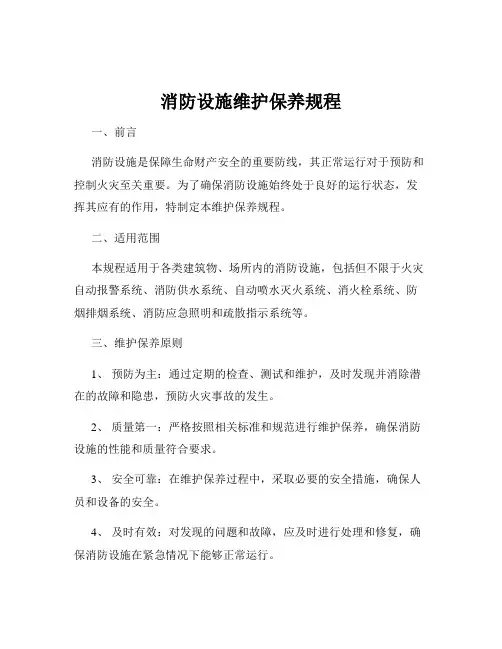 消防设施维护保养规程

一、前言

消防设施是保障生命财产安全的重要防线，其正常运行对于预防和控制火灾至关重要。为了确保消防设施始终处于良好的运行状态，发挥其应有的作用，特制定本维护保养规程。

二、适用范围

本规程适用于各类建筑物、场所内的消防设施，包括但不限于火灾自动报警系统、消防供水系统、自动喷水灭火系统、消火栓系统、防烟排烟系统、消防应急照明和疏散指示系统等。

三、维护保养原则

1、 预防为主：通过定期的检查、测试和维护，及时发现并消除潜在的故障和隐患，预防火灾事故的发生。

2、 质量第一：严格按照相关标准和规范进行维护保养，确保消防设施的性能和质量符合要求。

3、 安全可靠：在维护保养过程中，采取必要的安全措施，确保人员和设备的安全。

4、 及时有效：对发现的问题和故障，应及时进行处理和修复，确保消防设施在紧急情况下能够正常运行。